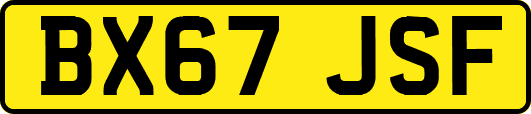 BX67 JSF